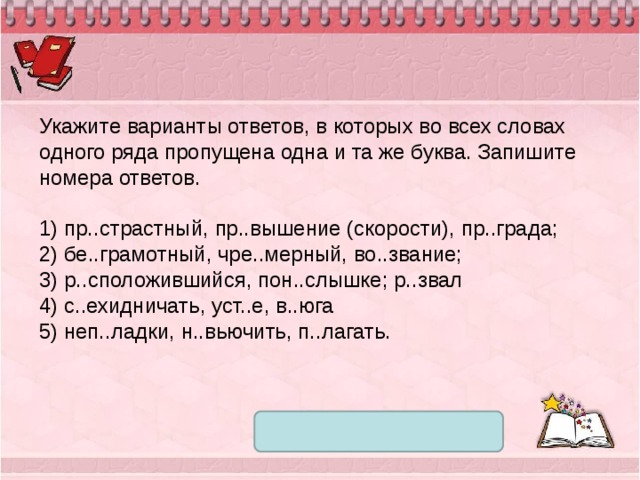 Укажите варианты ответов, в которых во всех словах одного ряда пропущена одна и та же буква. Запишите номера ответов.

1) пр..страстный, пр..вышение (скорости), пр..града;
2) бе..грамотный, чре..мерный, во..звание;
3) р..сположившийся, пон..слышке; р..звал
4) с..ехидничать, уст..е, в..юга
5) неп..ладки, н..вьючить, п..лагать.